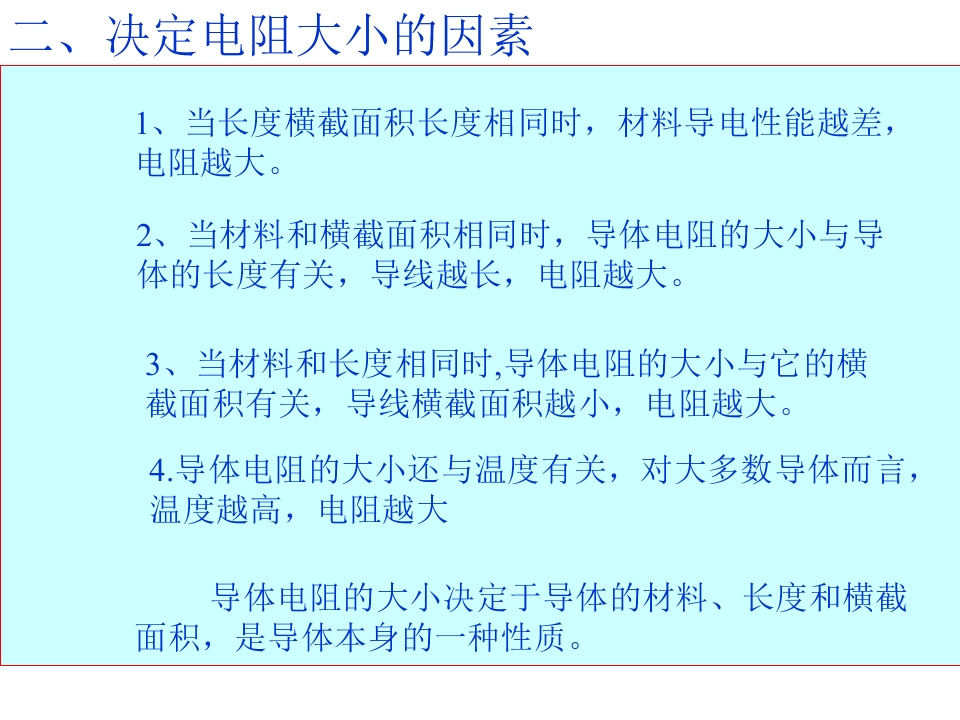 二、决定电阻大小的因素

1、当长度横截面积长度相同时，材料导电性能越差，电阻越大。

2、当材料和横截面积相同时，导体电阻的大小与导体的长度有关，导线越长，电阻越大。

3、当材料和长度相同时,导体电阻的大小与它的横截面积有关，导线横截面积越小，电阻越大。

4.导体电阻的大小还与温度有关，对大多数导体而言，温度越高，电阻越大

导体电阻的大小决定于导体的材料、长度和横截面积，是导体本身的一种性质。